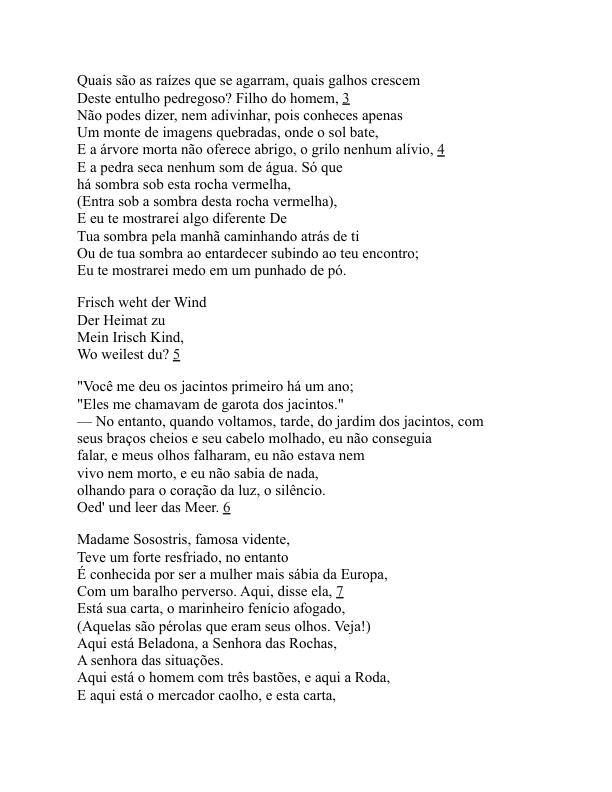 Quais são as raízes que se agarram, quais galhos crescem
Deste entulho pedregoso? Filho do homem, 3
Não podes dizer, nem adivinhar, pois conheces apenas
Um monte de imagens quebradas, onde o sol bate,
E a árvore morta não oferece abrigo, o grilo nenhum alívio, 4
E a pedra seca nenhum som de água. Só que
há sombra sob esta rocha vermelha,
(Entra sob a sombra desta rocha vermelha),
E eu te mostrarei algo diferente De
Tua sombra pela manhã caminhando atrás de ti
Ou de tua sombra ao entardecer subindo ao teu encontro;
Eu te mostrarei medo em um punhado de pó.

Frisch weht der Wind
Der Heimat zu
Mein Irisch Kind,
Wo weilest du? 5

"Você me deu os jacintos primeiro há um ano;
"Eles me chamavam de garota dos jacintos."
— No entanto, quando voltamos, tarde, do jardim dos jacintos, com
seus braços cheios e seu cabelo molhado, eu não conseguia
falar, e meus olhos falharam, eu não estava nem
vivo nem morto, e eu não sabia de nada,
olhando para o coração da luz, o silêncio.
Oed' und leer das Meer. 6

Madame Sosostris, famosa vidente,
Teve um forte resfriado, no entanto
É conhecida por ser a mulher mais sábia da Europa,
Com um baralho perverso. Aqui, disse ela, 7
Está sua carta, o marinheiro fenício afogado,
(Aquelas são pérolas que eram seus olhos. Veja!)
Aqui está Beladona, a Senhora das Rochas,
A senhora das situações.
Aqui está o homem com três bastões, e aqui a Roda,
E aqui está o mercador caolho, e esta carta,